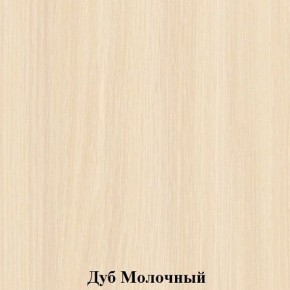 Дуб Молочный